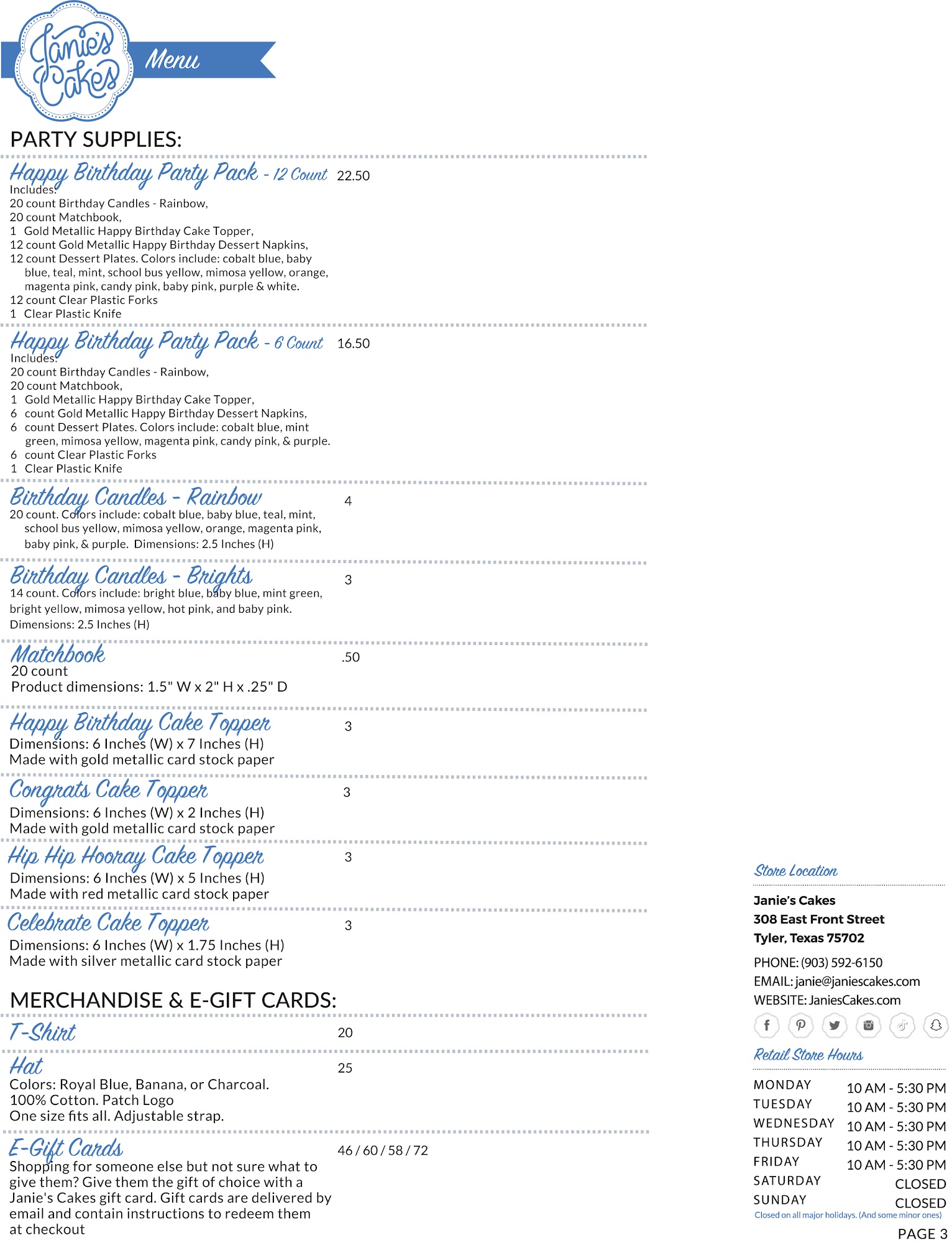 Janie's Cakes

Menu

PARTY SUPPLIES:

Happy Birthday Party Pack - 12 Count 22.50
Includes:
20 count Birthday Candles - Rainbow,
20 count Matchbook,
1 Gold Metallic Happy Birthday Cake Topper,
12 count Gold Metallic Happy Birthday Dessert Napkins,
12 count Dessert Plates. Colors include: cobalt blue, baby blue, teal, mint, school bus yellow, mimosa yellow, orange, magenta pink, candy pink, baby pink, purple & white.
12 count Clear Plastic Forks
1 Clear Plastic Knife

Happy Birthday Party Pack - 6 Count 16.50
Includes:
20 count Birthday Candles - Rainbow,
20 count Matchbook,
1 Gold Metallic Happy Birthday Cake Topper,
6 count Gold Metallic Happy Birthday Dessert Napkins,
6 count Dessert Plates. Colors include: cobalt blue, mint green, mimosa yellow, magenta pink, candy pink, & purple.
6 count Clear Plastic Forks
1 Clear Plastic Knife

Birthday Candles - Rainbow 4
20 count. Colors include: cobalt blue, baby blue, teal, mint, school bus yellow, mimosa yellow, orange, magenta pink, baby pink, & purple. Dimensions: 2.5 Inches (H)

Birthday Candles - Brights 3
14 count. Colors include: bright blue, baby blue, mint green, bright yellow, mimosa yellow, hot pink, and baby pink.
Dimensions: 2.5 Inches (H)

Matchbook .50
20 count
Product dimensions: 1.5" W x 2" H x .25" D

Happy Birthday Cake Topper 3
Dimensions: 6 Inches (W) x 7 Inches (H)
Made with gold metallic card stock paper

Congrats Cake Topper 3
Dimensions: 6 Inches (W) x 2 Inches (H)
Made with gold metallic card stock paper

Hip Hip Hooray Cake Topper 3
Dimensions: 6 Inches (W) x 5 Inches (H)
Made with red metallic card stock paper

Celebrate Cake Topper 3
Dimensions: 6 Inches (W) x 1.75 Inches (H)
Made with silver metallic card stock paper

MERCHANDISE & E-GIFT CARDS:

T-Shirt 20

Hat 25
Colors: Royal Blue, Banana, or Charcoal.
100% Cotton. Patch Logo
One size fits all. Adjustable strap.

E-Gift Cards 46 / 60 / 58 / 72
Shopping for someone else but not sure what to give them? Give them the gift of choice with a Janie's Cakes gift card. Gift cards are delivered by email and contain instructions to redeem them at checkout

Store Location

Janie's Cakes
308 East Front Street
Tyler, Texas 75702

PHONE: (903) 592-6150
EMAIL: janie@janiescakes.com
WEBSITE: JaniesCakes.com

Retail Store Hours

| MONDAY | 10 AM - 5:30 PM |
|---|---|
| TUESDAY | 10 AM - 5:30 PM |
| WEDNESDAY | 10 AM - 5:30 PM |
| THURSDAY | 10 AM - 5:30 PM |
| FRIDAY | 10 AM - 5:30 PM |
| SATURDAY | CLOSED |
| SUNDAY | CLOSED |

Closed on all major holidays. (And some minor ones)

PAGE 3